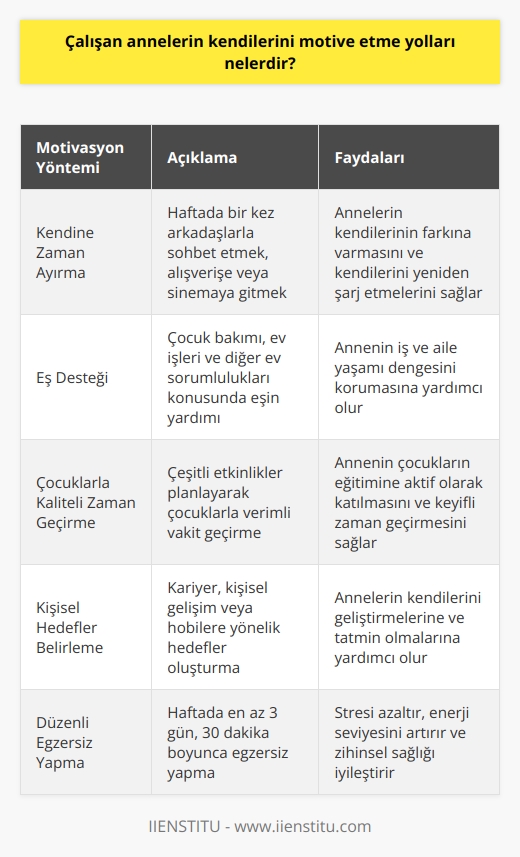 Çalışan annelerin kendilerini motive etme yolları nelerdir?

| Motivasyon Yöntemi | Açıklama | Faydaları |
|---|---|---|
| Kendine Zaman Ayırma | Haftada bir kez arkadaşlarla sohbet etmek, alışverişe veya sinemaya gitmek | Annelerin kendilerinin farkına varmasını ve kendilerini yeniden şarj etmelerini sağlar |
| Eş Desteği | Çocuk bakımı, ev işleri ve diğer ev sorumlulukları konusunda eşin yardımı | Annenin iş ve aile yaşamı dengesini korumasına yardımcı olur |
| Çocuklarla Kaliteli Zaman Geçirme | Çeşitli etkinlikler planlayarak çocuklarla verimli vakit geçirme | Annenin çocukların eğitimine aktif olarak katılmasını ve keyifli zaman geçirmesini sağlar |
| Kişisel Hedefler Belirleme | Kariyer, kişisel gelişim veya hobilere yönelik hedefler oluşturma | Annelerin kendilerini geliştirmelerine ve tatmin olmalarına yardımcı olur |
| Düzenli Egzersiz Yapma | Haftada en az 3 gün, 30 dakika boyunca egzersiz yapma | Stresi azaltır, enerji seviyesini artırır ve zihinsel sağlığı iyileştirir |

IIENSTITU - www.iienstitu.com